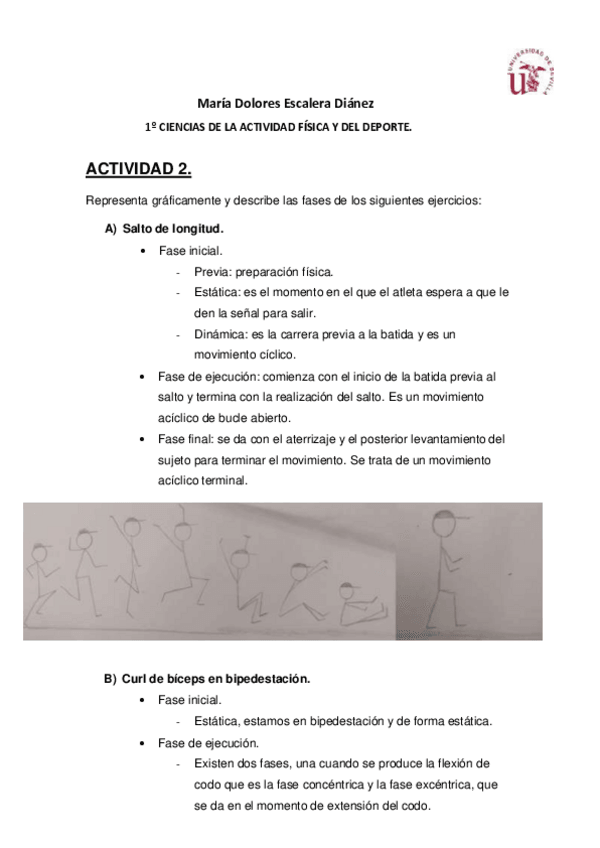 UNIVERSIDAD DE SEVILLA

María Dolores Escalera Diánez

1º CIENCIAS DE LA ACTIVIDAD FÍSICA Y DEL DEPORTE.

ACTIVIDAD 2.

Representa gráficamente y describe las fases de los siguientes ejercicios:

A) Salto de longitud.

• Fase inicial.
- Previa: preparación física.
- Estática: es el momento en el que el atleta espera a que le den la señal para salir.
- Dinámica: es la carrera previa a la batida y es un movimiento cíclico.

• Fase de ejecución: comienza con el inicio de la batida previa al salto y termina con la realización del salto. Es un movimiento acíclico de bucle abierto.

• Fase final: se da con el aterrizaje y el posterior levantamiento del sujeto para terminar el movimiento. Se trata de un movimiento acíclico terminal.

B) Curl de bíceps en bipedestación.

• Fase inicial.
- Estática, estamos en bipedestación y de forma estática.

• Fase de ejecución.
- Existen dos fases, una cuando se produce la flexión de codo que es la fase concéntrica y la fase excéntrica, que se da en el momento de extensión del codo.